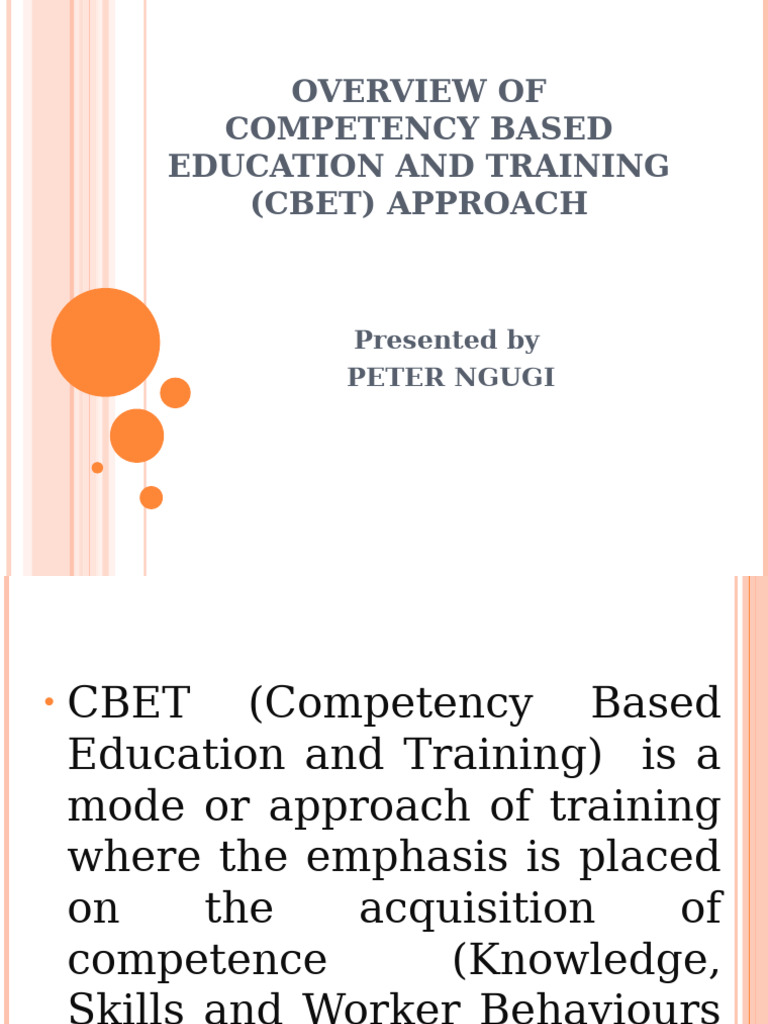 OVERVIEW OF COMPETENCY BASED EDUCATION AND TRAINING (CBET) APPROACH

Presented by
PETER NGUGI

• CBET (Competency Based Education and Training) is a mode or approach of training where the emphasis is placed on the acquisition of competence (Knowledge, Skills and Worker Behaviours